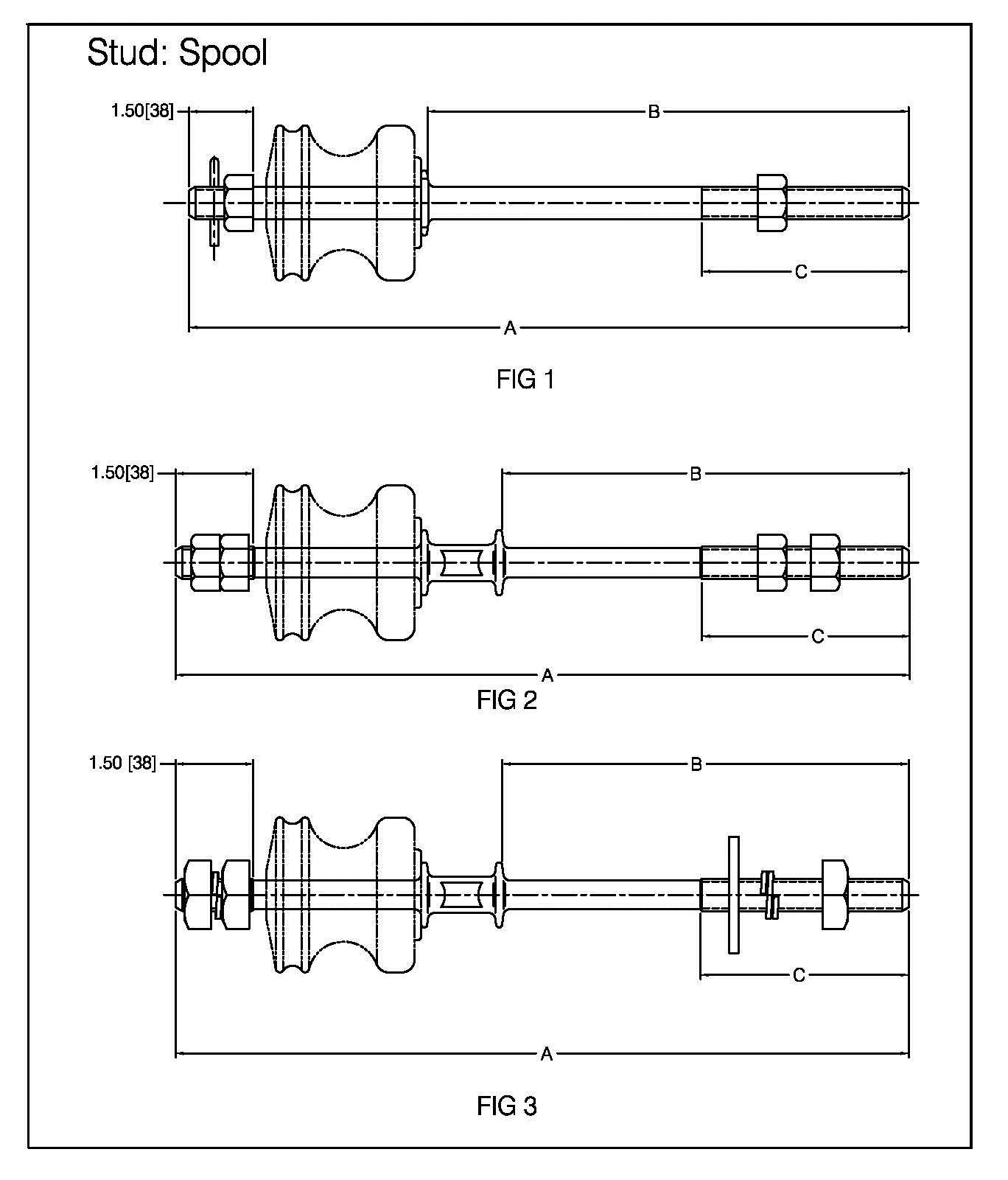 Stud: Spool

1.50[38]

B

C

A

FIG 1

1.50[38]

B

C

A

FIG 2

1.50 [38]

B

C

A

FIG 3